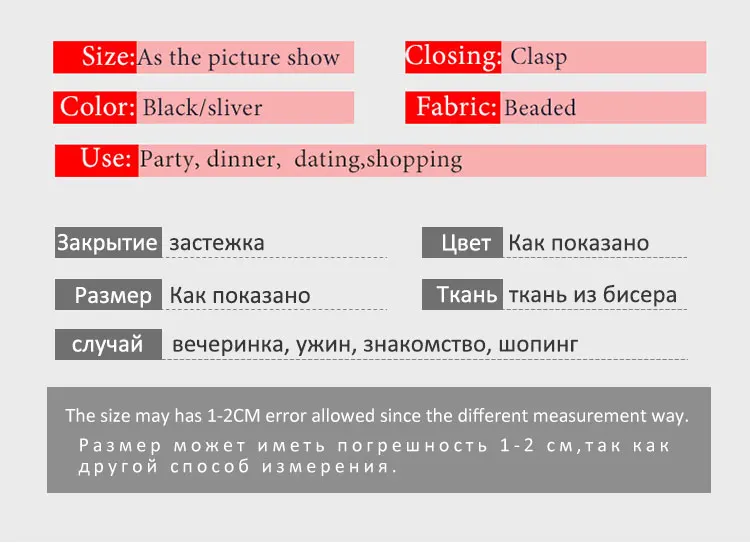 Size: As the picture show

Closing: Clasp

Color: Black/sliver

Fabric: Beaded

Use: Party, dinner, dating,shopping

Закрытие застежка

Цвет Как показано

Размер Как показано

Ткань ткань из бисера

случай вечеринка, ужин, знакомство, шопинг

The size may has 1-2CM error allowed since the different measurement way.

Размер может иметь погрешность 1-2 см,так как другой способ измерения.